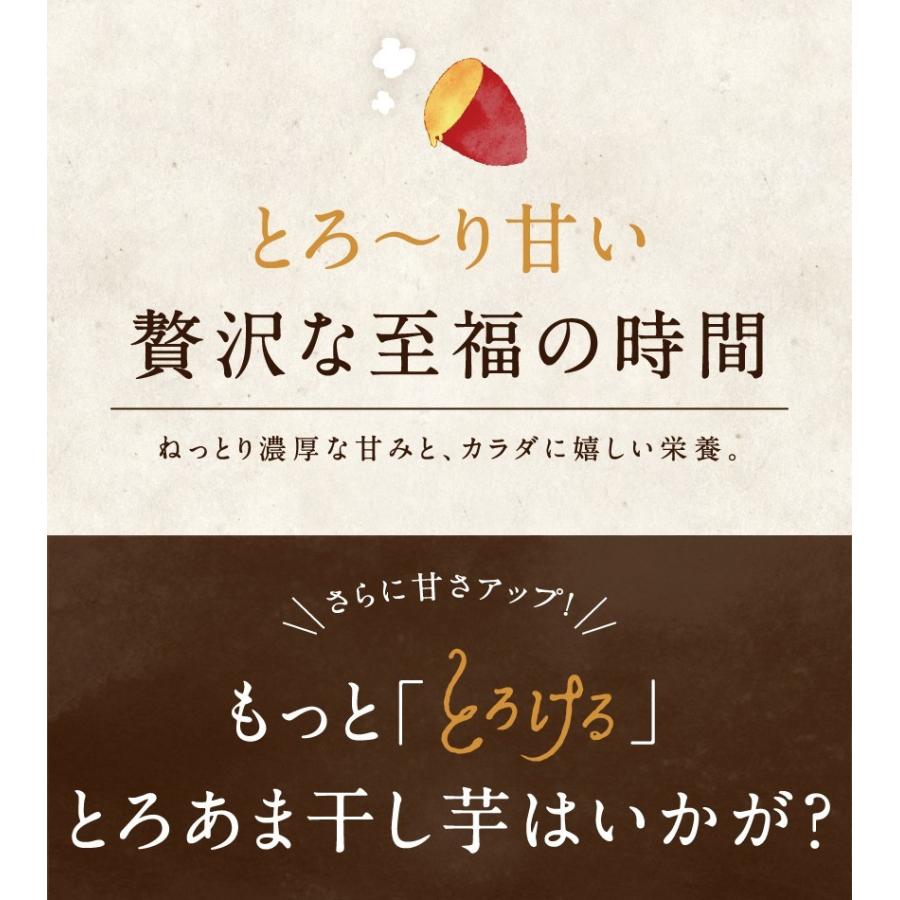 とろ〜り甘い
贅沢な至福の時間

ねっとり濃厚な甘みと、カラダに嬉しい栄養。

さらに甘さアップ!

もっと「とろける」
とろあま干し芋はいかが?